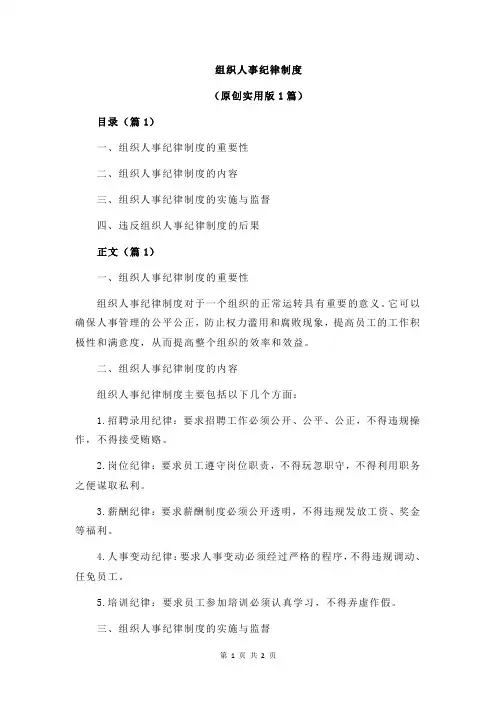 组织人事纪律制度

（原创实用版 1 篇）

目录（篇 1）

一、组织人事纪律制度的重要性

二、组织人事纪律制度的内容

三、组织人事纪律制度的实施与监督

四、违反组织人事纪律制度的后果

正文（篇 1）

一、组织人事纪律制度的重要性

组织人事纪律制度对于一个组织的正常运转具有重要的意义。它可以确保人事管理的公平公正，防止权力滥用和腐败现象，提高员工的工作积极性和满意度，从而提高整个组织的效率和效益。

二、组织人事纪律制度的内容

组织人事纪律制度主要包括以下几个方面：

1.招聘录用纪律：要求招聘工作必须公开、公平、公正，不得违规操作，不得接受贿赂。

2.岗位纪律：要求员工遵守岗位职责，不得玩忽职守，不得利用职务之便谋取私利。

3.薪酬纪律：要求薪酬制度必须公开透明，不得违规发放工资、奖金等福利。

4.人事变动纪律：要求人事变动必须经过严格的程序，不得违规调动、任免员工。

5.培训纪律：要求员工参加培训必须认真学习，不得弄虚作假。

三、组织人事纪律制度的实施与监督

第 1 页 共 2 页